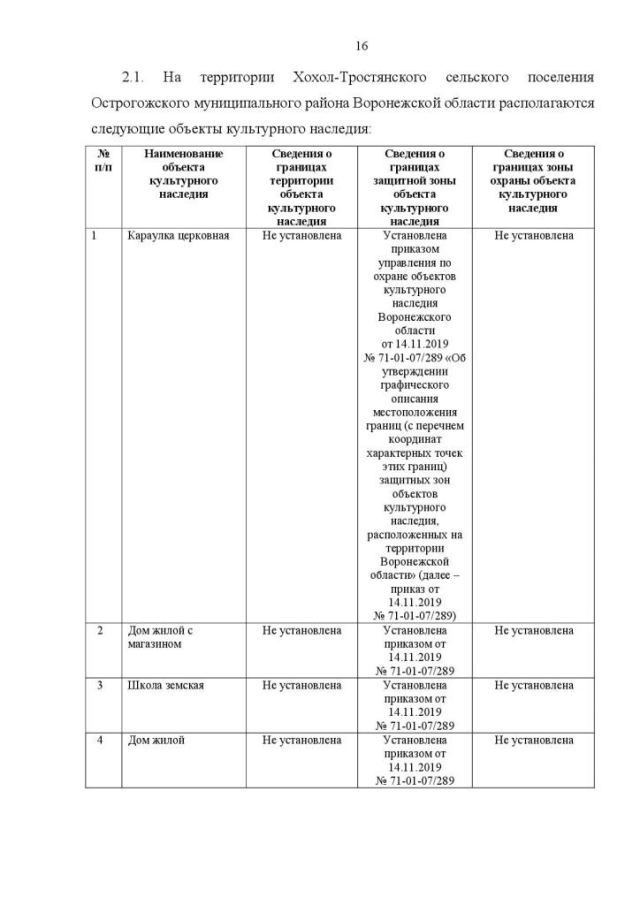 16

2.1. На территории Хохол-Тростянского сельского поселения Острогожского муниципального района Воронежской области располагаются следующие объекты культурного наследия:

| № п/п | Наименование объекта культурного наследия | Сведения о границах территории объекта культурного наследия | Сведения о границах защитной зоны объекта культурного наследия | Сведения о границах зоны охраны объекта культурного наследия |
|---|---|---|---|---|
| 1 | Караулка церковная | Не установлена | Установлена приказом управления по охране объектов культурного наследия Воронежского области от 14.11.2019 № 71-01-07/289 «Об утверждении графического описания местоположения границ (с перечнем координат характерных точек этих границ) защитных зон объектов культурного наследия, расположенных на территории Воронежской области» (далее – приказ от 14.11.2019 № 71-01-07/289) | Не установлена |
| 2 | Дом жилой с магазином | Не установлена | Установлена приказом от 14.11.2019 № 71-01-07/289 | Не установлена |
| 3 | Школа земская | Не установлена | Установлена приказом от 14.11.2019 № 71-01-07/289 | Не установлена |
| 4 | Дом жилой | Не установлена | Установлена приказом от 14.11.2019 № 71-01-07/289 | Не установлена |